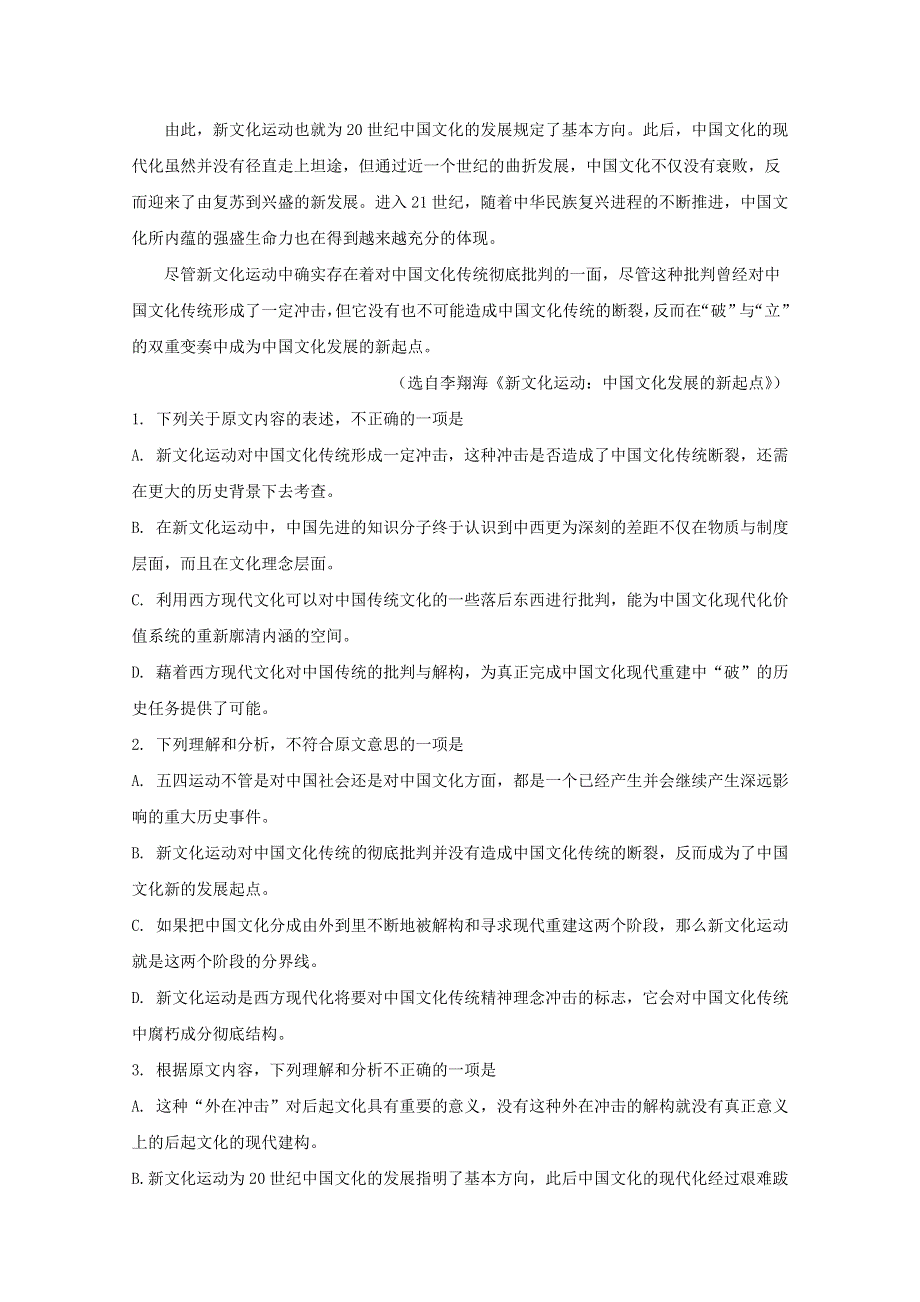 由此，新文化运动也就为20世纪中国文化的发展规定了基本方向。此后，中国文化的现代化虽然并没有径直走上坦途，但通过近一个世纪的曲折发展，中国文化不仅没有衰败，反而迎来了由复苏到兴盛的新发展。进入21世纪，随着中华民族复兴进程的不断推进，中国文化所内蕴的强盛生命力也在得到越来越充分的体现。

尽管新文化运动中确实存在着对中国文化传统彻底批判的一面，尽管这种批判曾经对中国文化传统形成了一定冲击，但它没有也不可能造成中国文化传统的断裂，反而在“破”与“立”的双重变奏中成为中国文化发展的新起点。

（选自李翔海《新文化运动：中国文化发展的新起点》）

1. 下列关于原文内容的表述，不正确的一项是

A. 新文化运动对中国文化传统形成一定冲击，这种冲击是否造成了中国文化传统断裂，还需在更大的历史背景下去考查。

B. 在新文化运动中，中国先进的知识分子终于认识到中西更为深刻的差距不仅在物质与制度层面，而且在文化理念层面。

C. 利用西方现代文化可以对中国传统文化的一些落后东西进行批判，能为中国文化现代化价值系统的重新廓清内涵的空间。

D. 藉着西方现代文化对中国传统的批判与解构，为真正完成中国文化现代重建中“破”的历史任务提供了可能。

2. 下列理解和分析，不符合原文意思的一项是

A. 五四运动不管是对中国社会还是对中国文化方面，都是一个已经产生并会继续产生深远影响的重大历史事件。

B. 新文化运动对中国文化传统的彻底批判并没有造成中国文化传统的断裂，反而成为了中国文化新的发展起点。

C. 如果把中国文化分成由外到里不断地被解构和寻求现代重建这两个阶段，那么新文化运动就是这两个阶段的分界线。

D. 新文化运动是西方现代化将要对中国文化传统精神理念冲击的标志，它会对中国文化传统中腐朽成分彻底结构。

3. 根据原文内容，下列理解和分析不正确的一项是

A. 这种“外在冲击”对后起文化具有重要的意义，没有这种外在冲击的解构就没有真正意义上的后起文化的现代建构。

B.新文化运动为20世纪中国文化的发展指明了基本方向，此后中国文化的现代化经过艰难跋